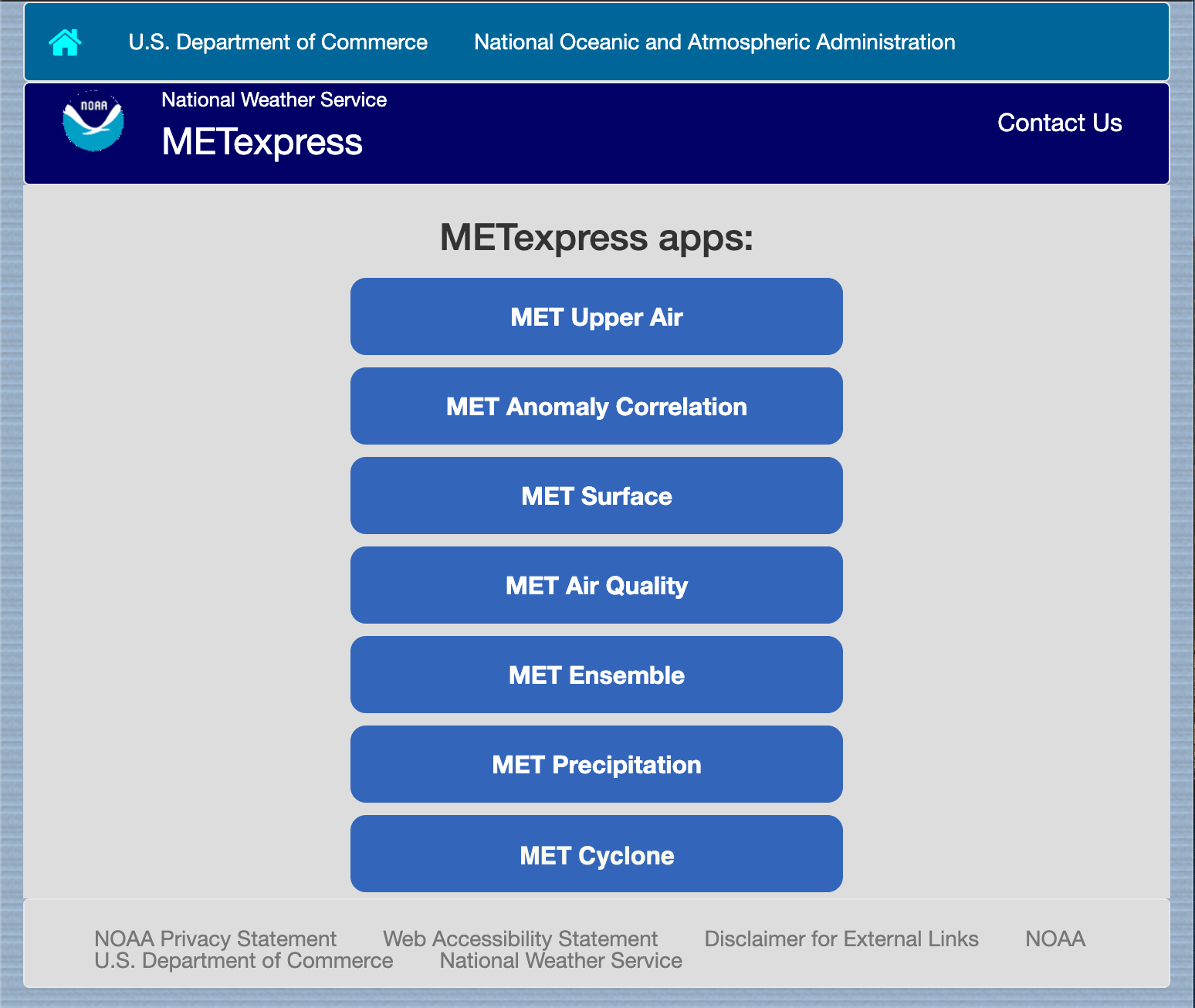 U.S. Department of Commerce National Oceanic and Atmospheric Administration

NOAA

National Weather Service

METexpress

Contact Us

METexpress apps:

MET Upper Air

MET Anomaly Correlation

MET Surface

MET Air Quality

MET Ensemble

MET Precipitation

MET Cyclone

NOAA Privacy Statement Web Accessibility Statement Disclaimer for External Links NOAA U.S. Department of Commerce National Weather Service